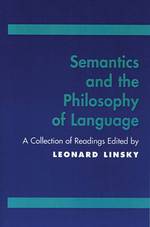 Semantics and the Philosophy of Language

A Collection of Readings Edited by

LEONARD LINSKY